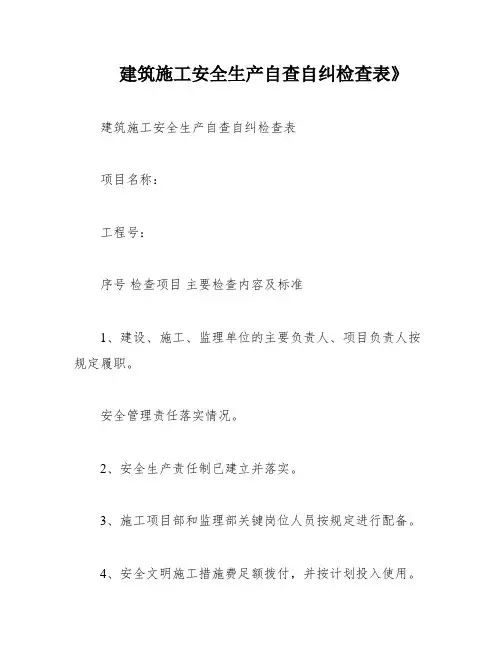 建筑施工安全生产自查自纠检查表》

建筑施工安全生产自查自纠检查表

项目名称：

工程号：

序号 检查项目 主要检查内容及标准

1、建设、施工、监理单位的主要负责人、项目负责人按规定履职。

安全管理责任落实情况。

2、安全生产责任制已建立并落实。

3、施工项目部和监理部关键岗位人员按规定进行配备。

4、安全文明施工措施费足额拨付，并按计划投入使用。